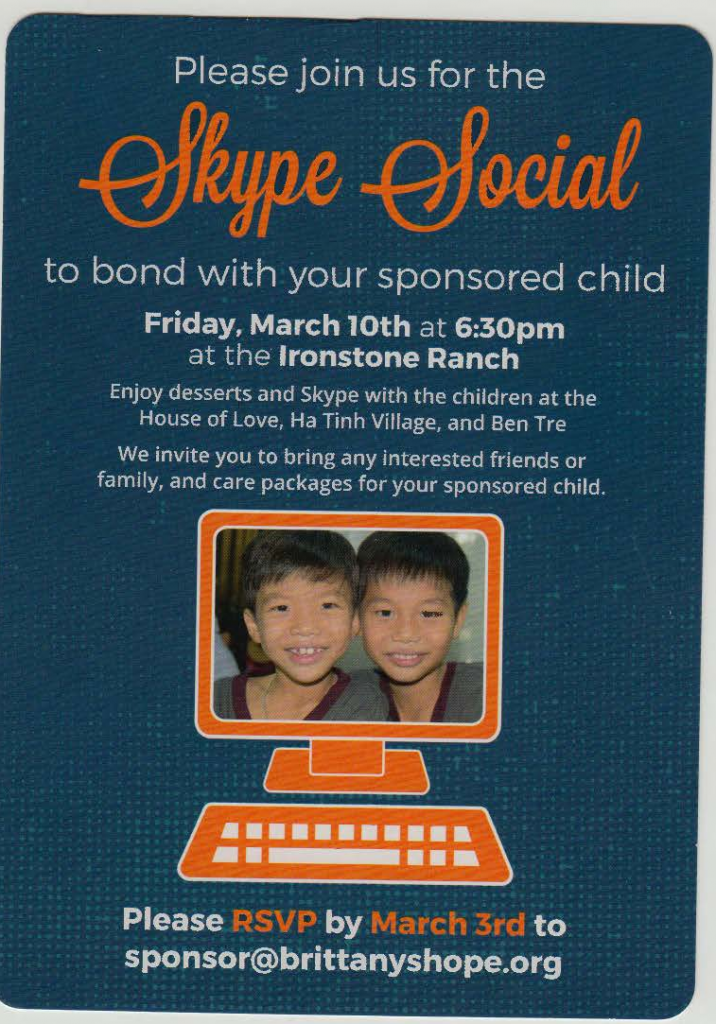 Please join us for the

Skype Social

to bond with your sponsored child

Friday, March 10th at 6:30pm
at the Ironstone Ranch

Enjoy desserts and Skype with the children at the House of Love, Ha Tinh Village, and Ben Tre

We invite you to bring any interested friends or family, and care packages for your sponsored child.

Please RSVP by March 3rd to
sponsor@brittanyshope.org